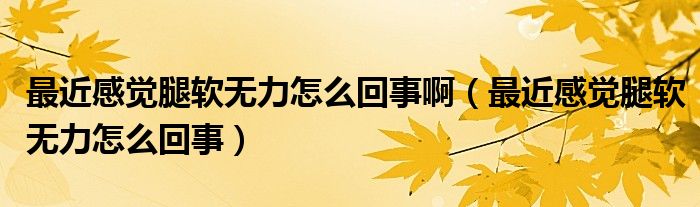 最近感觉腿软无力怎么回事啊（最近感觉腿软无力怎么回事）